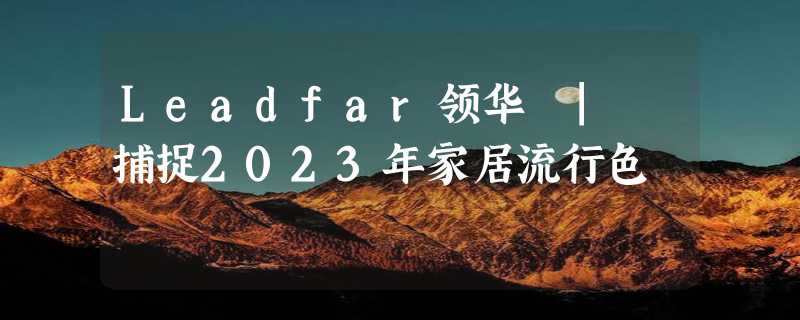 Leadfar 领华 |
捕捉2023年家居流行色